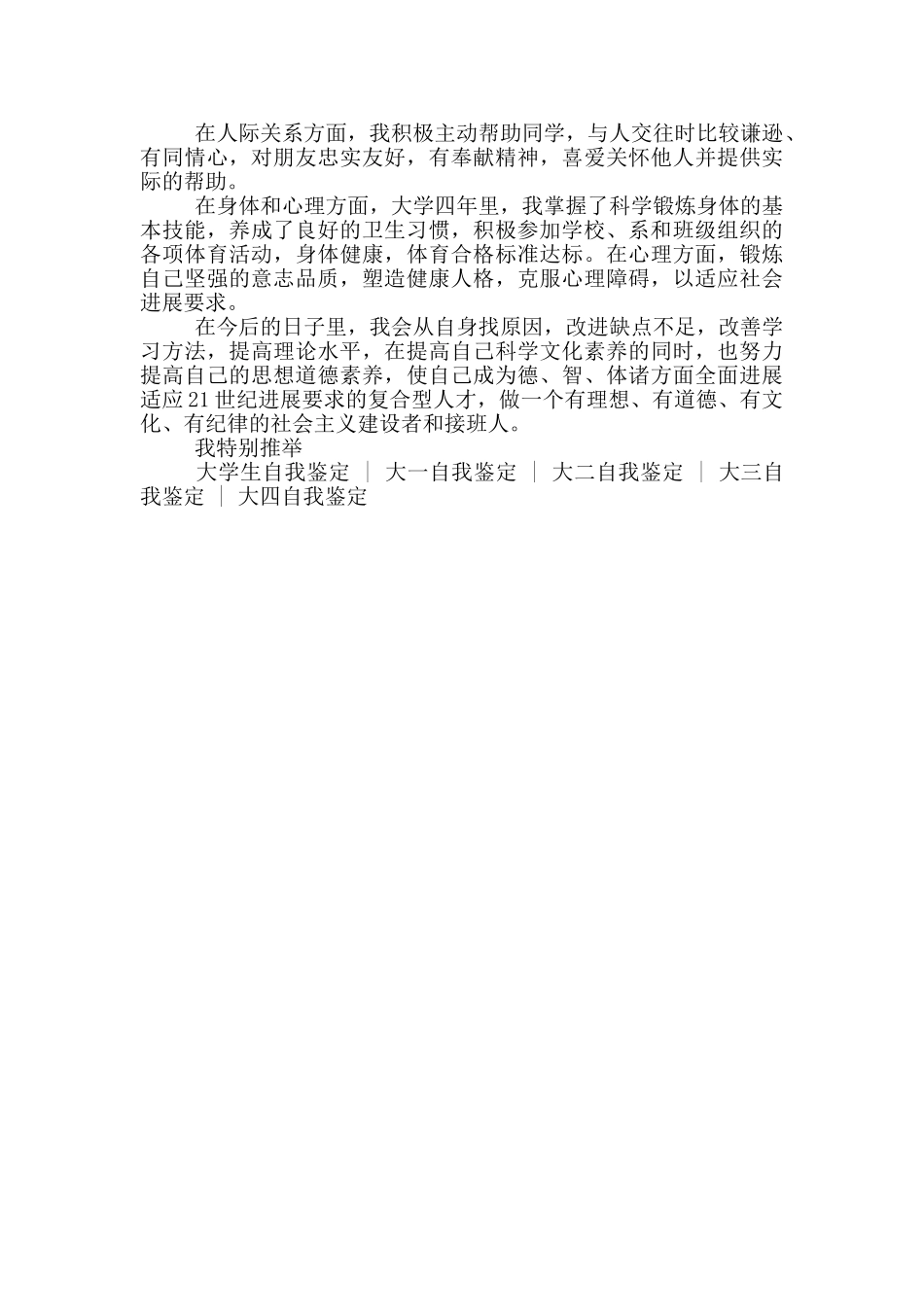 在人际关系方面，我积极主动帮助同学，与人交往时比较谦逊、有同情心，对朋友忠实友好，有奉献精神，喜爱关怀他人并提供实际的帮助。

在身体和心理方面，大学四年里，我掌握了科学锻炼身体的基本技能，养成了良好的卫生习惯，积极参加学校、系和班级组织的各项体育活动，身体健康，体育合格标准达标。在心理方面，锻炼自己坚强的意志品质，塑造健康人格，克服心理障碍，以适应社会进展要求。

在今后的日子里，我会从自身找原因，改进缺点不足，改善学习方法，提高理论水平，在提高自己科学文化素养的同时，也努力提高自己的思想道德素养，使自己成为德、智、体诸方面全面进展适应21世纪进展要求的复合型人才，做一个有理想、有道德、有文化、有纪律的社会主义建设者和接班人。

我特别推举

大学生自我鉴定 | 大一自我鉴定 | 大二自我鉴定 | 大三自我鉴定 | 大四自我鉴定